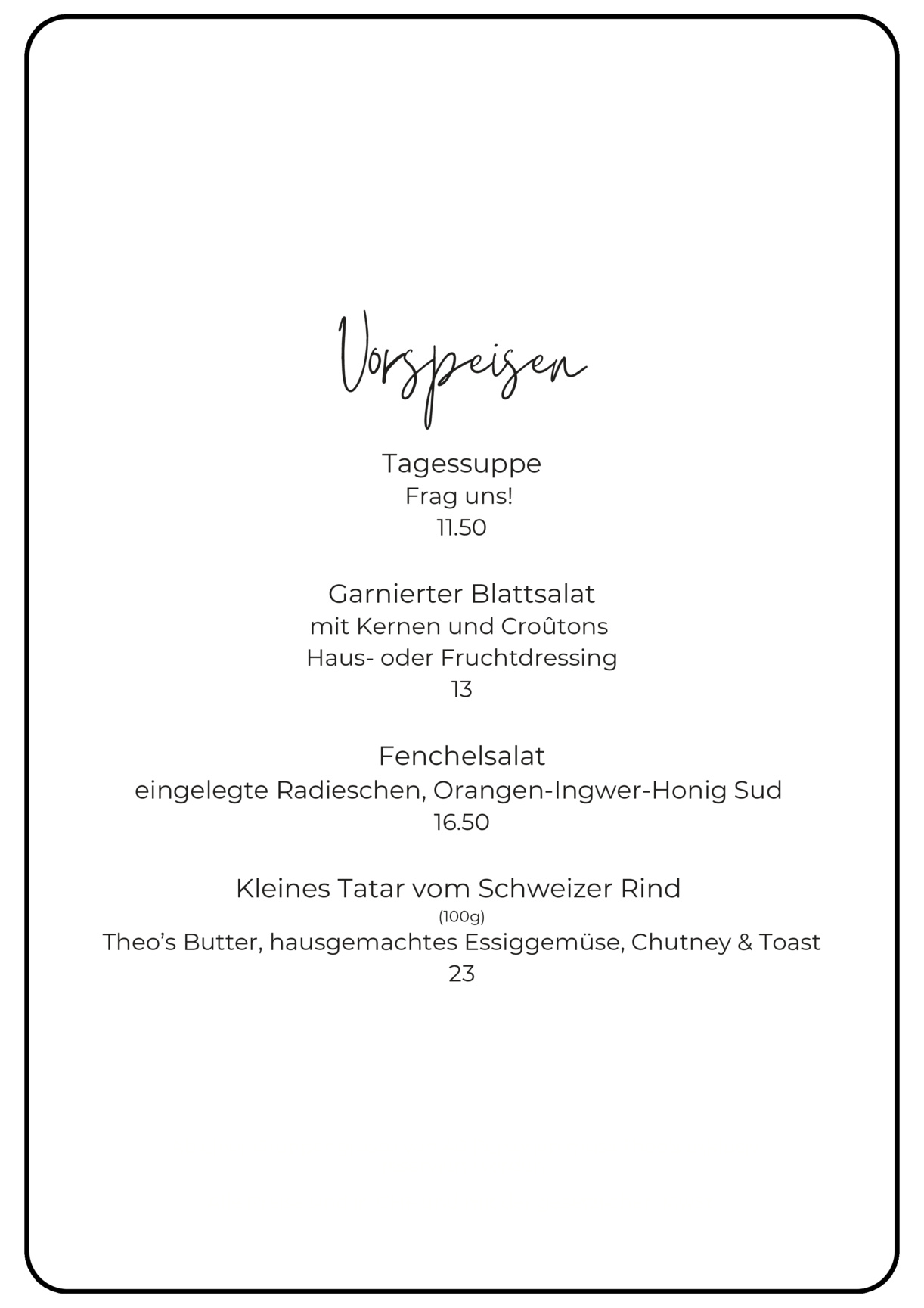 Vorspeisen

Tagessuppe
Frag uns!
11.50

Garnierter Blattsalat
mit Kernen und Croûtons
Haus- oder Fruchtdressing
13

Fenchelsalat
eingelegte Radieschen, Orangen-Ingwer-Honig Sud
16.50

Kleines Tatar vom Schweizer Rind
(100g)
Theo's Butter, hausgemachtes Essiggemüse, Chutney & Toast
23